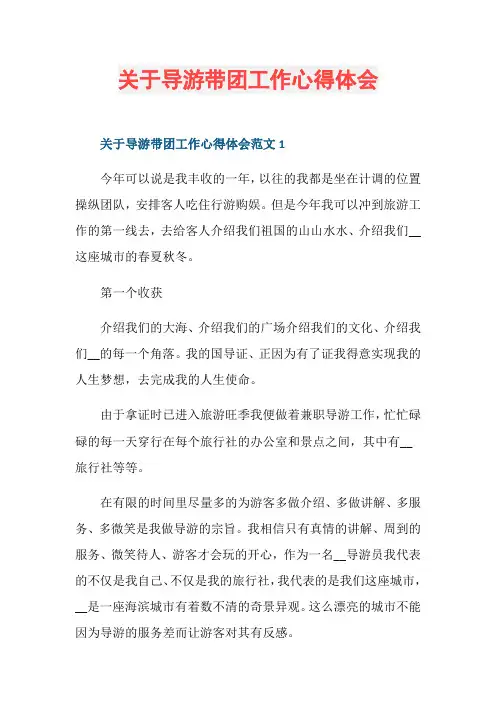 关于导游带团工作心得体会

关于导游带团工作心得体会范文 1

今年可以说是我丰收的一年，以往的我都是坐在计调的位置操纵团队，安排客人吃住行游购娱。但是今年我可以冲到旅游工作的第一线去，去给客人介绍我们祖国的山山水水、介绍我们__这座城市的春夏秋冬。

第一个收获

介绍我们的大海、介绍我们的广场介绍我们的文化、介绍我们__的每一个角落。我的国导证、正因为有了证我得意实现我的人生梦想，去完成我的人生使命。

由于拿证时已进入旅游旺季我便做着兼职导游工作，忙忙碌碌的每一天穿行在每个旅行社的办公室和景点之间，其中有__旅行社等等。

在有限的时间里尽量多的为游客多做介绍、多做讲解、多服务、多微笑是我做导游的宗旨。我相信只有真情的讲解、周到的服务、微笑待人、游客才会玩的开心，作为一名__导游员我代表的不仅是我自己、不仅是我的旅行社，我代表的是我们这座城市，__是一座海滨城市有着数不清的奇景异观。这么漂亮的城市不能因为导游的服务差而让游客对其有反感。